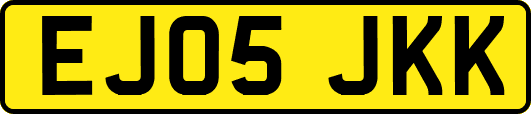 EJ05 JKK